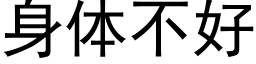 身体不好